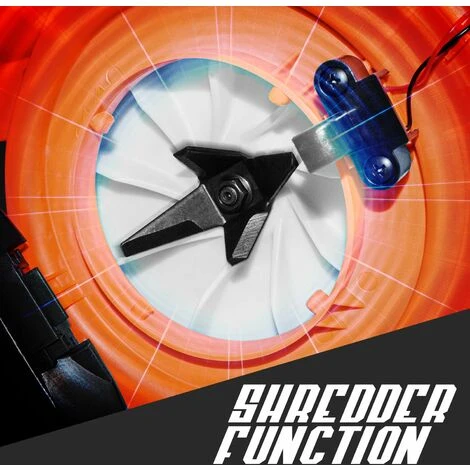 SHREDDER FUNCTION